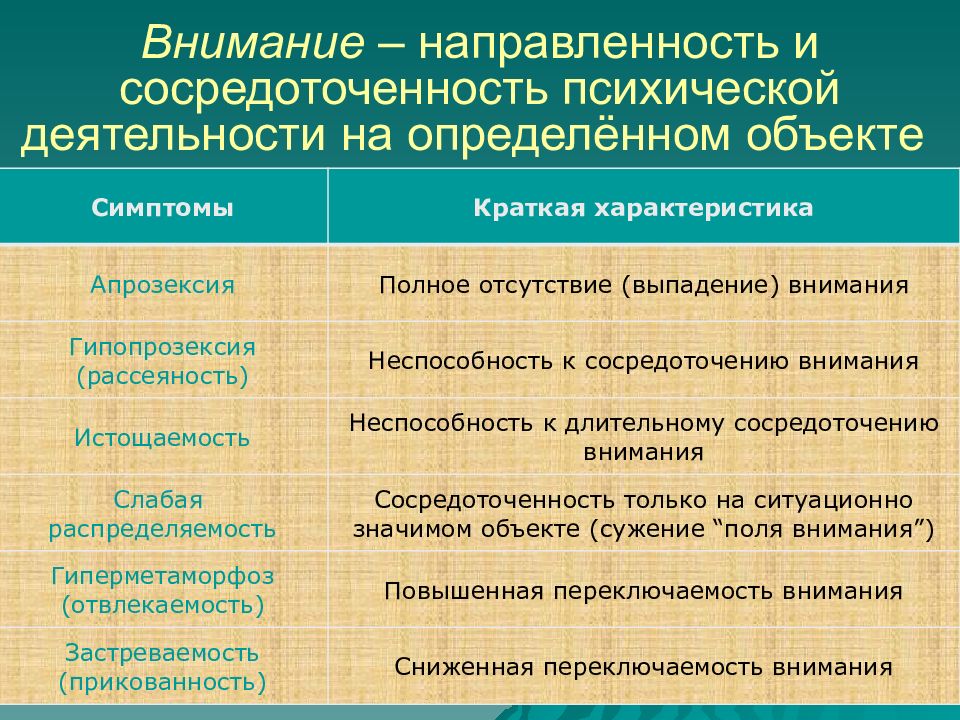 Внимание – направленность и сосредоточенность психической деятельности на определённом объекте

| Симптомы | Краткая характеристика |
|---|---|
| Апрозексия | Полное отсутствие (выпадение) внимания |
| Гипопрозексия (рассеяность) | Неспособность к сосредоточению внимания |
| Истощаемость | Неспособность к длительному сосредоточению внимания |
| Слабая распределяемость | Сосредоточенность только на ситуационно значимом объекте (сужение “поля внимания”) |
| Гиперметаморфоз (отвлекаемость) | Повышенная переключаемость внимания |
| Застреваемость (прикованность) | Сниженная переключаемость внимания |